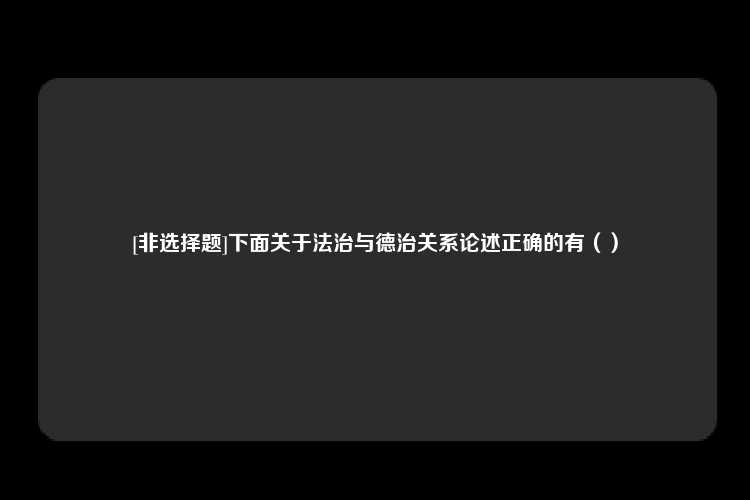 [非选择题]下面关于法治与德治关系论述正确的有（ ）